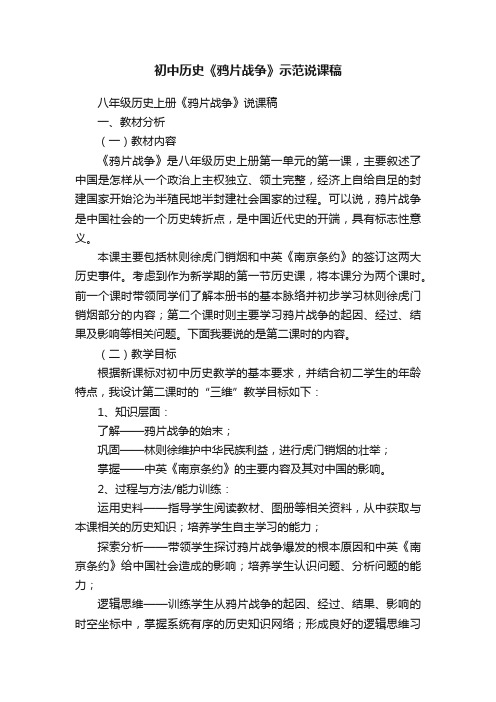 初中历史《鸦片战争》示范说课稿

八年级历史上册《鸦片战争》说课稿

一、教材分析

（一）教材内容

《鸦片战争》是八年级历史上册第一单元的第一课，主要叙述了中国是怎样从一个政治上主权独立、领土完整，经济上自给自足的封建国家开始沦为半殖民地半封建社会国家的过程。可以说，鸦片战争是中国社会的一个历史转折点，是中国近代史的开端，具有标志性意义。

本课主要包括林则徐虎门销烟和中英《南京条约》的签订这两大历史事件。考虑到作为新学期的第一节历史课，将本课分为两个课时。前一个课时带领同学们了解本册书的基本脉络并初步学习林则徐虎门销烟部分的内容；第二个课时则主要学习鸦片战争的起因、经过、结果及影响等相关问题。下面我要说的是第二课时的内容。

（二）教学目标

根据新课标对初中历史教学的基本要求，并结合初二学生的年龄特点，我设计第二课时的“三维”教学目标如下：

1、知识层面：

了解——鸦片战争的始末；

巩固——林则徐维护中华民族利益，进行虎门销烟的壮举；

掌握——中英《南京条约》的主要内容及其对中国的影响。

2、过程与方法/能力训练：

运用史料——指导学生阅读教材、图册等相关资料，从中获取与本课相关的历史知识；培养学生自主学习的能力；

探索分析——带领学生探讨鸦片战争爆发的根本原因和中英《南京条约》给中国社会造成的影响；培养学生认识问题、分析问题的能力；

逻辑思维——训练学生从鸦片战争的起因、经过、结果、影响的时空坐标中，掌握系统有序的历史知识网络；形成良好的逻辑思维习